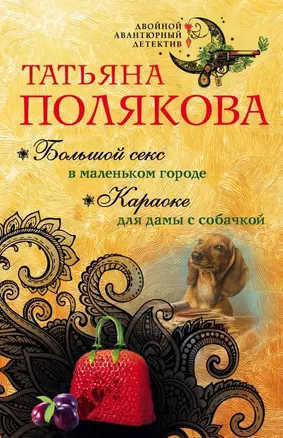 ДВОЙНОЙ АВАНТЮРНЫЙ ДЕТЕКТИВ

ТАТЬЯНА ПОЛЯКОВА

Большой секс в маленьком городе

Караоке для дамы с собачкой